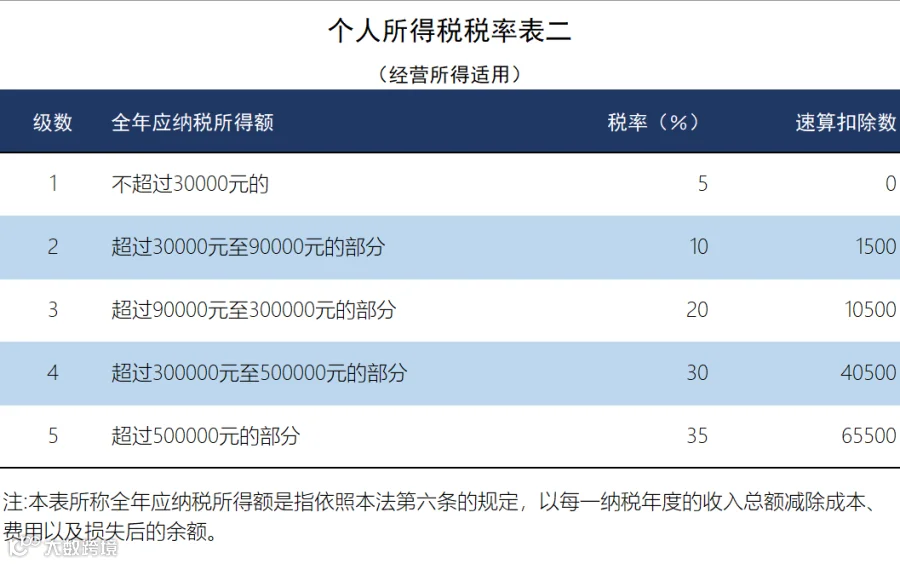 个人所得税税率表二

（经营所得适用）

| 级数 | 全年应纳税所得额 | 税率（%） | 速算扣除数 |
|---|---|---|---|
| 1 | 不超过30000元的 | 5 | 0 |
| 2 | 超过30000元至90000元的部分 | 10 | 1500 |
| 3 | 超过90000元至300000元的部分 | 20 | 10500 |
| 4 | 超过300000元至500000元的部分 | 30 | 40500 |
| 5 | 超过500000元的部分 | 35 | 65500 |

注:本表所称全年应纳税所得额是指依照本法第六条的规定，以每一纳税年度的收入总额减除成本、费用以及损失后的余额。

大数跨境